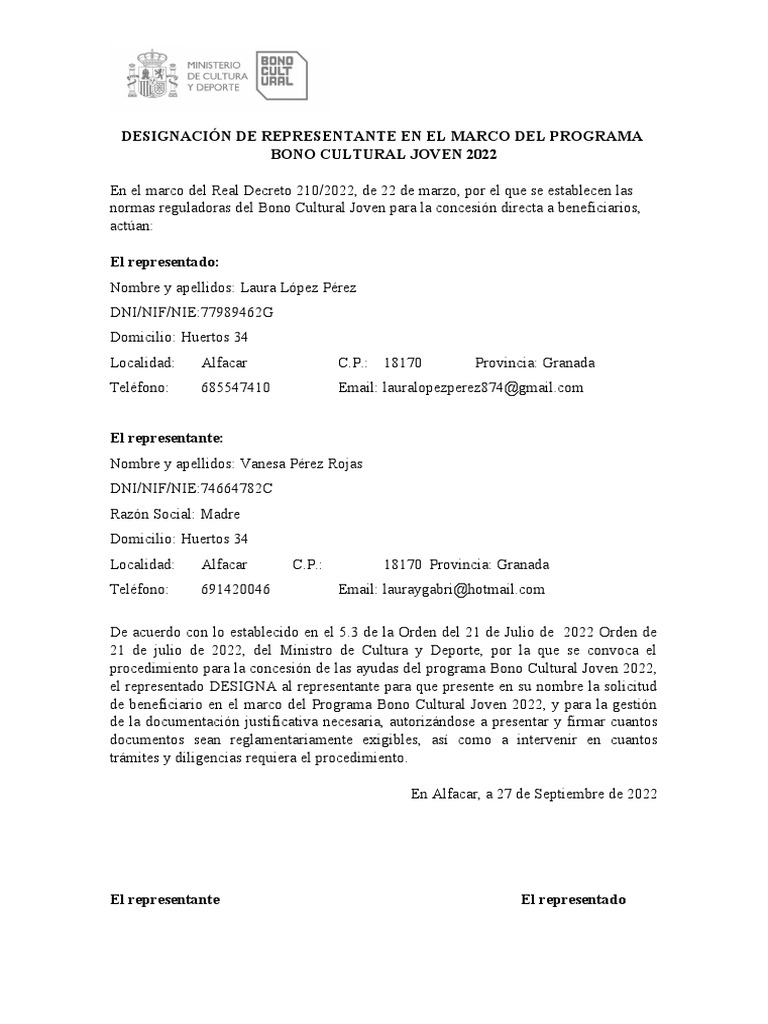 MINISTERIO DE CULTURA Y DEPORTE

BONO CULT URAL

DESIGNACIÓN DE REPRESENTANTE EN EL MARCO DEL PROGRAMA BONO CULTURAL JOVEN 2022

En el marco del Real Decreto 210/2022, de 22 de marzo, por el que se establecen las normas reguladoras del Bono Cultural Joven para la concesión directa a beneficiarios, actúan:

El representado:

Nombre y apellidos: Laura López Pérez

DNI/NIF/NIE:77989462G

Domicilio: Huertos 34

Localidad: Alfacar C.P.: 18170 Provincia: Granada

Teléfono: 685547410 Email: lauralopezperez874@gmail.com

El representante:

Nombre y apellidos: Vanesa Pérez Rojas

DNI/NIF/NIE:74664782C

Razón Social: Madre

Domicilio: Huertos 34

Localidad: Alfacar C.P.: 18170 Provincia: Granada

Teléfono: 691420046 Email: lauraygabri@hotmail.com

De acuerdo con lo establecido en el 5.3 de la Orden del 21 de Julio de 2022 Orden de 21 de julio de 2022, del Ministro de Cultura y Deporte, por la que se convoca el procedimiento para la concesión de las ayudas del programa Bono Cultural Joven 2022, el representado DESIGNA al representante para que presente en su nombre la solicitud de beneficiario en el marco del Programa Bono Cultural Joven 2022, y para la gestión de la documentación justificativa necesaria, autorizándose a presentar y firmar cuantos documentos sean reglamentariamente exigibles, así como a intervenir en cuantos trámites y diligencias requiera el procedimiento.

En Alfacar, a 27 de Septiembre de 2022

El representante

El representado